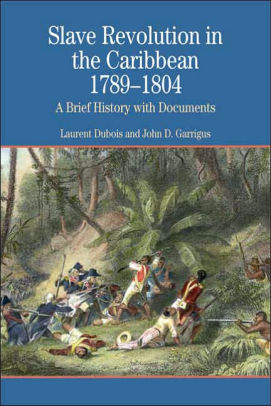 Slave Revolution in the Caribbean 1789–1804

A Brief History with Documents

Laurent Dubois and John D. Garrigus